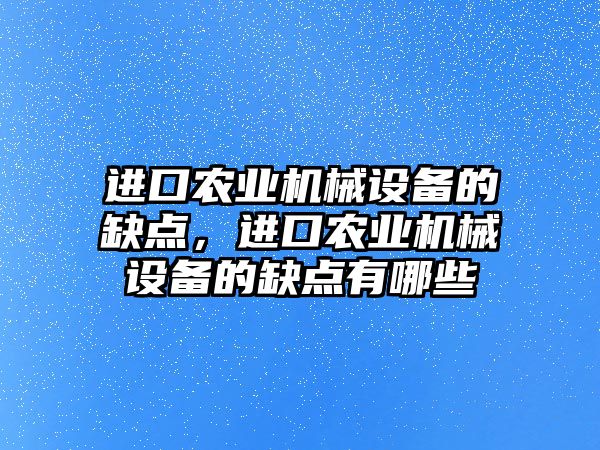 进口农业机械设备的缺点，进口农业机械设备的缺点有哪些